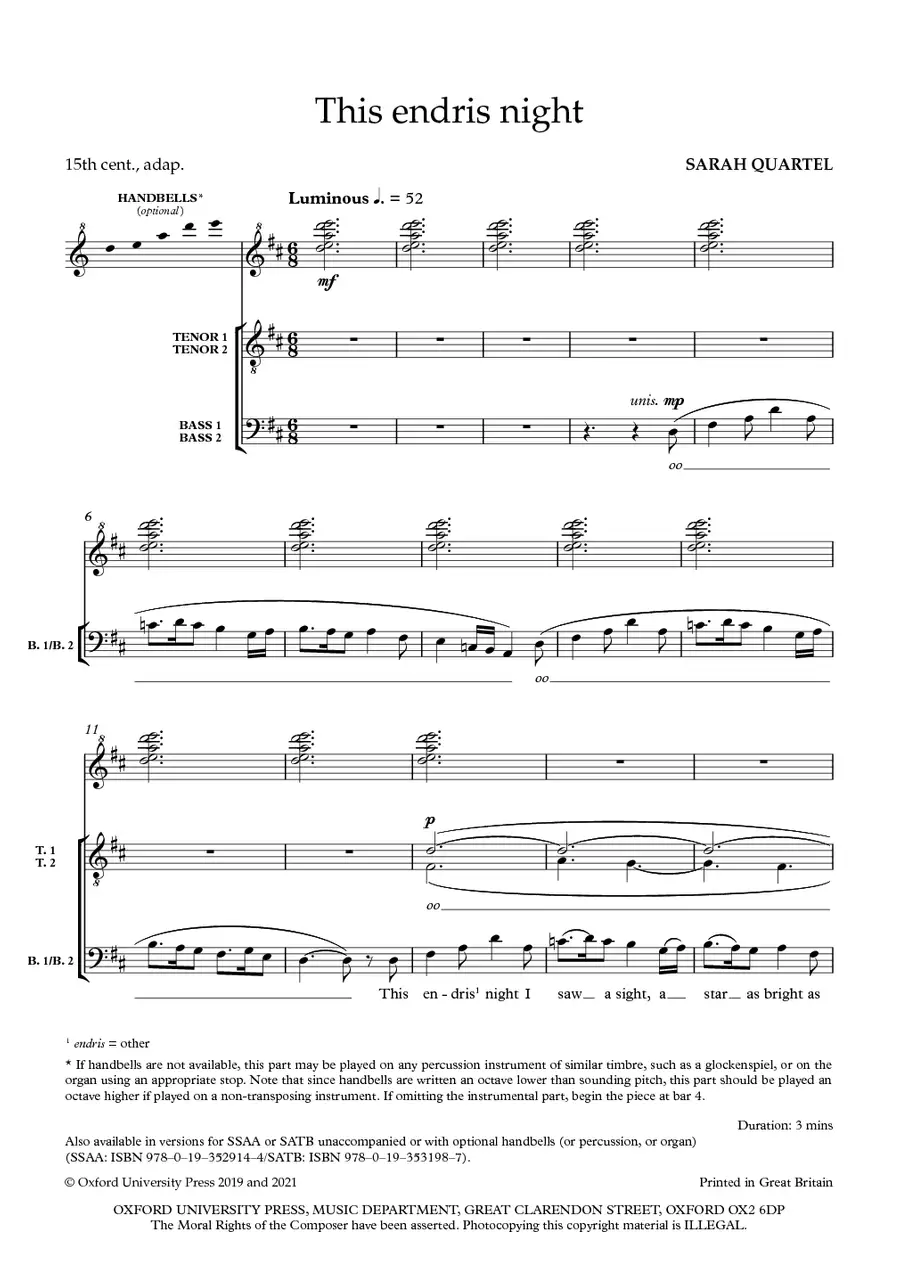 This endris night

15th cent., adap.

SARAH QUARTEL

HANDBELLS*
(optional)

Luminous ♩. = 52

mf

TENOR 1
TENOR 2

BASS 1
BASS 2

unis. mp

oo

6

B. 1/B. 2

oo

11

T. 1
T. 2

p

oo

B. 1/B. 2

This en - dris¹ night I saw a sight, a star as bright as

¹ endris = other

* If handbells are not available, this part may be played on any percussion instrument of similar timbre, such as a glockenspiel, or on the organ using an appropriate stop. Note that since handbells are written an octave lower than sounding pitch, this part should be played an octave higher if played on a non-transposing instrument. If omitting the instrumental part, begin the piece at bar 4.

Duration: 3 mins

Also available in versions for SSAA or SATB unaccompanied or with optional handbells (or percussion, or organ) (SSAA: ISBN 978–0–19–352914–4/SATB: ISBN 978–0–19–353198–7).

© Oxford University Press 2019 and 2021

Printed in Great Britain

OXFORD UNIVERSITY PRESS, MUSIC DEPARTMENT, GREAT CLARENDON STREET, OXFORD OX2 6DP
The Moral Rights of the Composer have been asserted. Photocopying this copyright material is ILLEGAL.